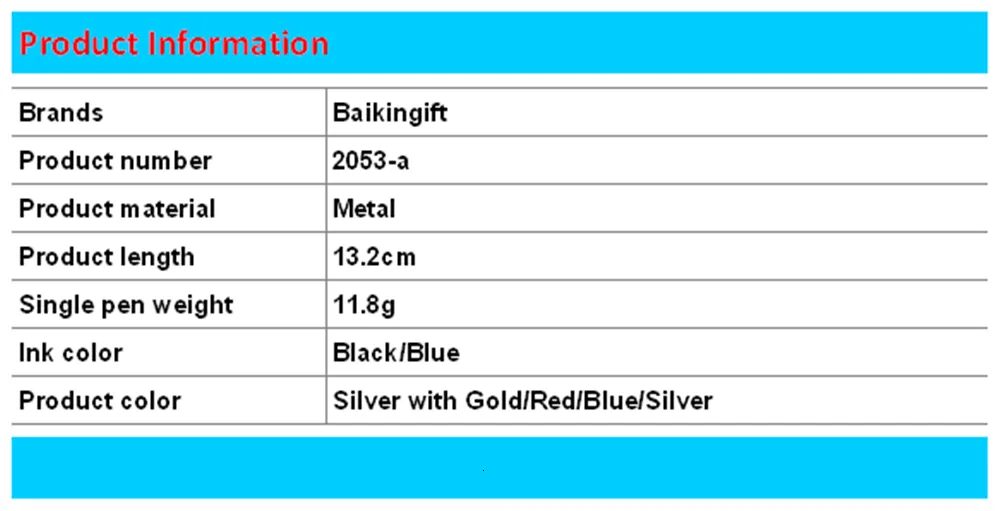 Product Information

| Brands | Baikingift |
|---|---|
| Product number | 2053-a |
| Product material | Metal |
| Product length | 13.2cm |
| Single pen weight | 11.8g |
| Ink color | Black/Blue |
| Product color | Silver with Gold/Red/Blue/Silver |